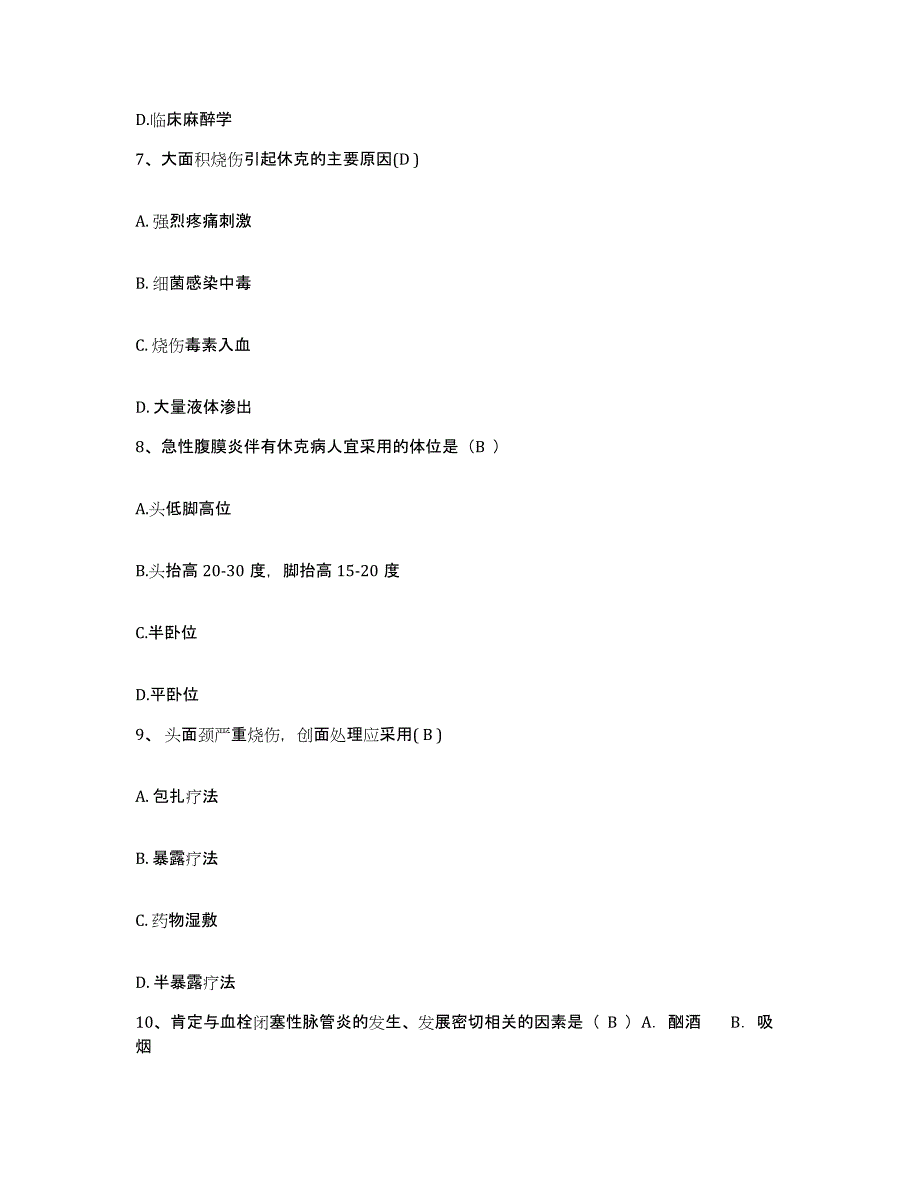 D.临床麻醉学

7、大面积烧伤引起休克的主要原因(D )

A. 强烈疼痛刺激

B. 细菌感染中毒

C. 烧伤毒素入血

D. 大量液体渗出

8、急性腹膜炎伴有休克病人宜采用的体位是（B ）

A.头低脚高位

B.头抬高 20-30 度，脚抬高 15-20 度

C.半卧位

D.平卧位

9、 头面颈严重烧伤，创面处理应采用( B )

A. 包扎疗法

B. 暴露疗法

C. 药物湿敷

D. 半暴露疗法

10、肯定与血栓闭塞性脉管炎的发生、发展密切相关的因素是（ B ）A. 酗酒　B. 吸烟